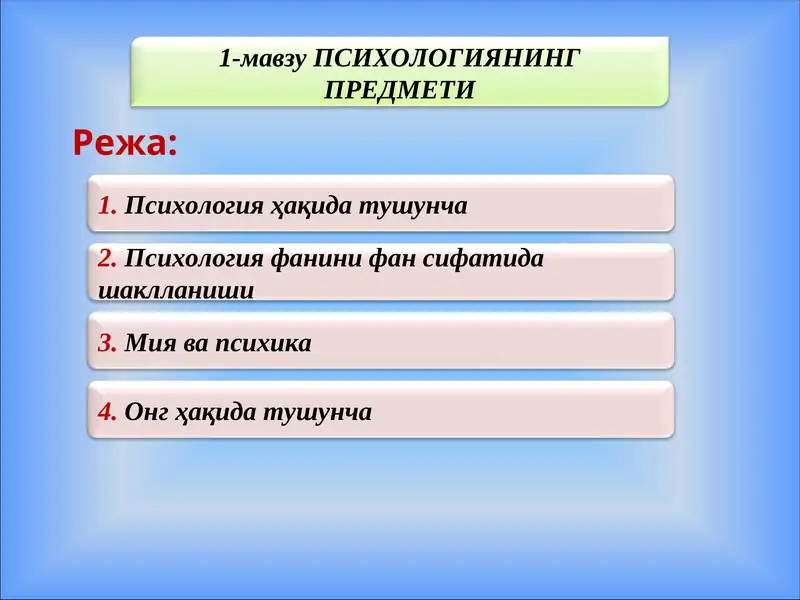 1-мавзу ПСИХОЛОГИЯНИНГ ПРЕДМЕТИ

Режа:

1. Психология ҳақида тушунча

2. Психология фанини фан сифатида шаклланиши

3. Мия ва психика

4. Онг ҳақида тушунча